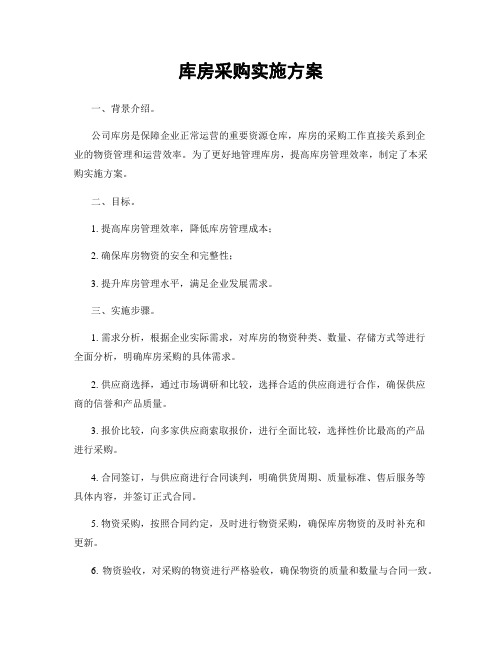 库房采购实施方案

一、背景介绍。

公司库房是保障企业正常运营的重要资源仓库，库房的采购工作直接关系到企业的物资管理和运营效率。为了更好地管理库房，提高库房管理效率，制定了本采购实施方案。

二、目标。

1. 提高库房管理效率，降低库房管理成本；

2. 确保库房物资的安全和完整性；

3. 提升库房管理水平，满足企业发展需求。

三、实施步骤。

1. 需求分析，根据企业实际需求，对库房的物资种类、数量、存储方式等进行全面分析，明确库房采购的具体需求。

2. 供应商选择，通过市场调研和比较，选择合适的供应商进行合作，确保供应商的信誉和产品质量。

3. 报价比较，向多家供应商索取报价，进行全面比较，选择性价比最高的产品进行采购。

4. 合同签订，与供应商进行合同谈判，明确供货周期、质量标准、售后服务等具体内容，并签订正式合同。

5. 物资采购，按照合同约定，及时进行物资采购，确保库房物资的及时补充和更新。

6. 物资验收，对采购的物资进行严格验收，确保物资的质量和数量与合同一致。